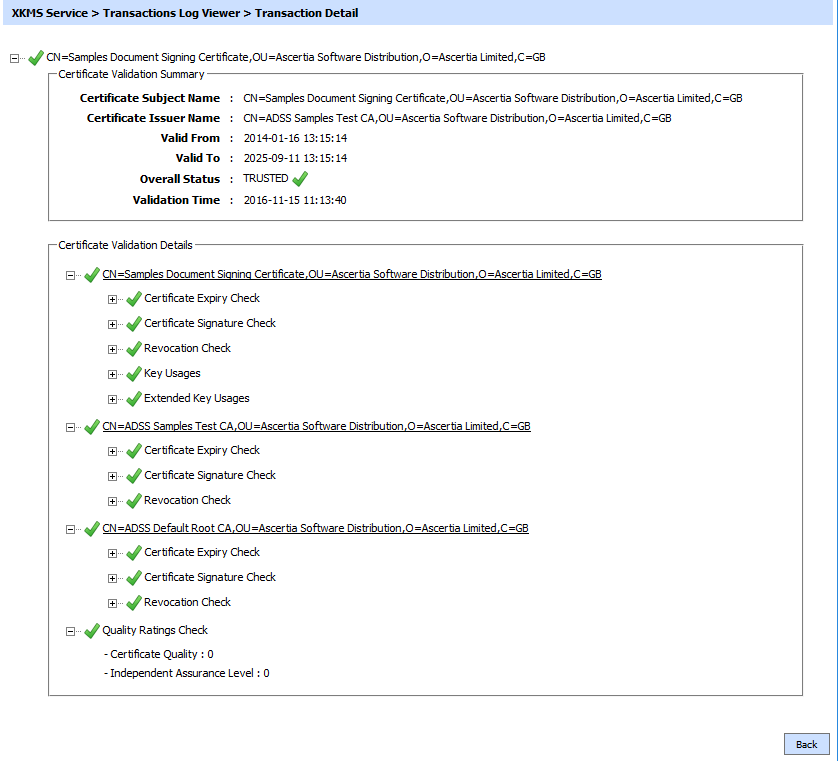 XKMS Service > Transactions Log Viewer > Transaction Detail

CN=Samples Document Signing Certificate,OU=Ascertia Software Distribution,O=Ascertia Limited,C=GB

Certificate Validation Summary

Certificate Subject Name : CN=Samples Document Signing Certificate,OU=Ascertia Software Distribution,O=Ascertia Limited,C=GB
Certificate Issuer Name : CN=ADSS Samples Test CA,OU=Ascertia Software Distribution,O=Ascertia Limited,C=GB
Valid From : 2014-01-16 13:15:14
Valid To : 2025-09-11 13:15:14
Overall Status : TRUSTED
Validation Time : 2016-11-15 11:13:40

Certificate Validation Details

CN=Samples Document Signing Certificate,OU=Ascertia Software Distribution,O=Ascertia Limited,C=GB
Certificate Expiry Check
Certificate Signature Check
Revocation Check
Key Usages
Extended Key Usages

CN=ADSS Samples Test CA,OU=Ascertia Software Distribution,O=Ascertia Limited,C=GB
Certificate Expiry Check
Certificate Signature Check
Revocation Check

CN=ADSS Default Root CA,OU=Ascertia Software Distribution,O=Ascertia Limited,C=GB
Certificate Expiry Check
Certificate Signature Check
Revocation Check

Quality Ratings Check
- Certificate Quality : 0
- Independent Assurance Level : 0

Back